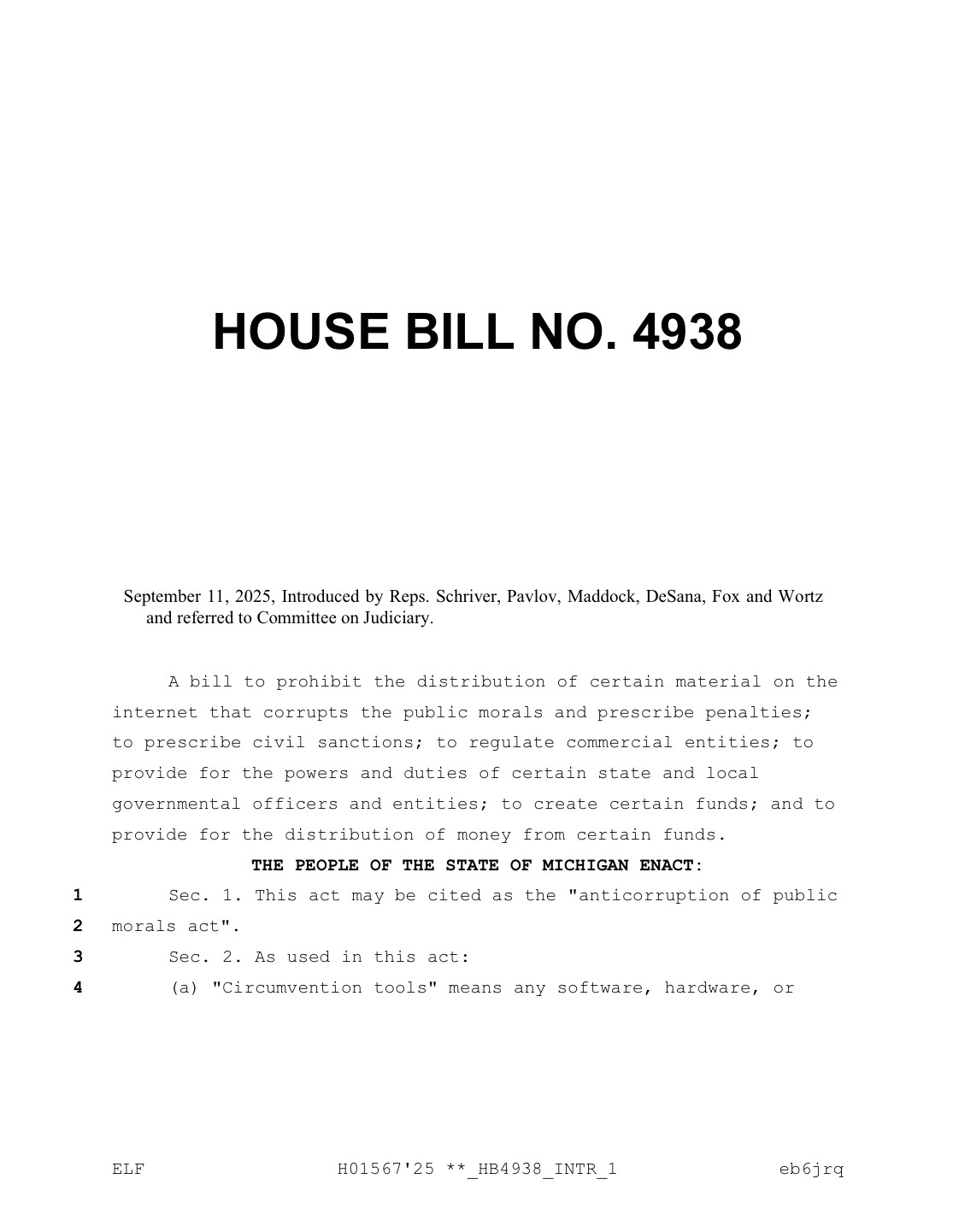 HOUSE BILL NO. 4938

September 11, 2025, Introduced by Reps. Schriver, Pavlov, Maddock, DeSana, Fox and Wortz and referred to Committee on Judiciary.

A bill to prohibit the distribution of certain material on the internet that corrupts the public morals and prescribe penalties; to prescribe civil sanctions; to regulate commercial entities; to provide for the powers and duties of certain state and local governmental officers and entities; to create certain funds; and to provide for the distribution of money from certain funds.

THE PEOPLE OF THE STATE OF MICHIGAN ENACT:

1 Sec. 1. This act may be cited as the "anticorruption of public
2 morals act".
3 Sec. 2. As used in this act:
4 (a) "Circumvention tools" means any software, hardware, or

ELF H01567'25 **_HB4938_INTR_1 eb6jrq